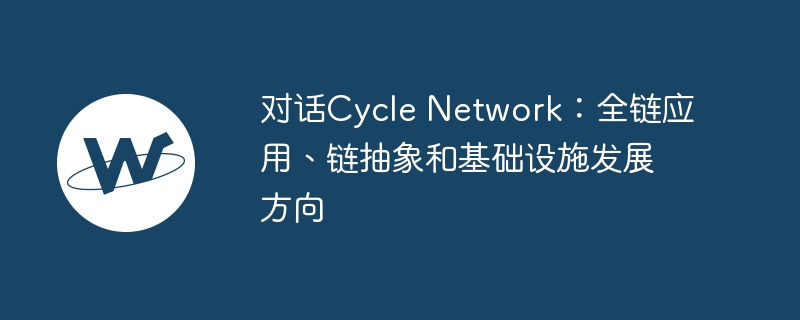 W

对话Cycle Network：全链应用、链抽象和基础设施发展方向